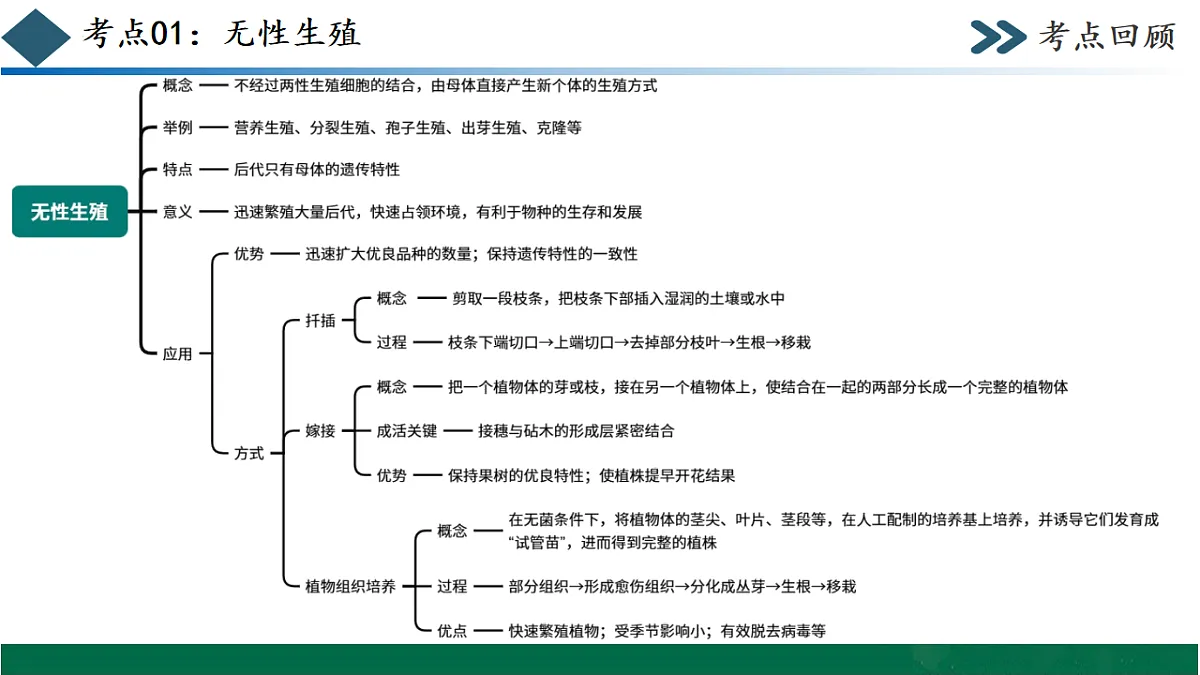 考点01：无性生殖

考点回顾

无性生殖

概念 —— 不经过两性生殖细胞的结合，由母体直接产生新个体的生殖方式

举例 —— 营养生殖、分裂生殖、孢子生殖、出芽生殖、克隆等

特点 —— 后代只有母体的遗传特性

意义 —— 迅速繁殖大量后代，快速占领环境，有利于物种的生存和发展

应用

优势 —— 迅速扩大优良品种的数量；保持遗传特性的一致性

方式

扦插

概念 —— 剪取一段枝条，把枝条下部插入湿润的土壤或水中

过程 —— 枝条下端切口→上端切口→去掉部分枝叶→生根→移栽

嫁接

概念 —— 把一个植物体的芽或枝，接在另一个植物体上，使结合在一起的两部分长成一个完整的植物体

成活关键 —— 接穗与砧木的形成层紧密结合

优势 —— 保持果树的优良特性；使植株提早开花结果

植物组织培养

概念 —— 在无菌条件下，将植物体的茎尖、叶片、茎段等，在人工配制的培养基上培养，并诱导它们发育成“试管苗”，进而得到完整的植株

过程 —— 部分组织→形成愈伤组织→分化成丛芽→生根→移栽

优点 —— 快速繁殖植物；受季节影响小；有效脱去病毒等